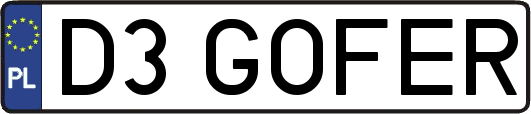 PL
D3 GOFER